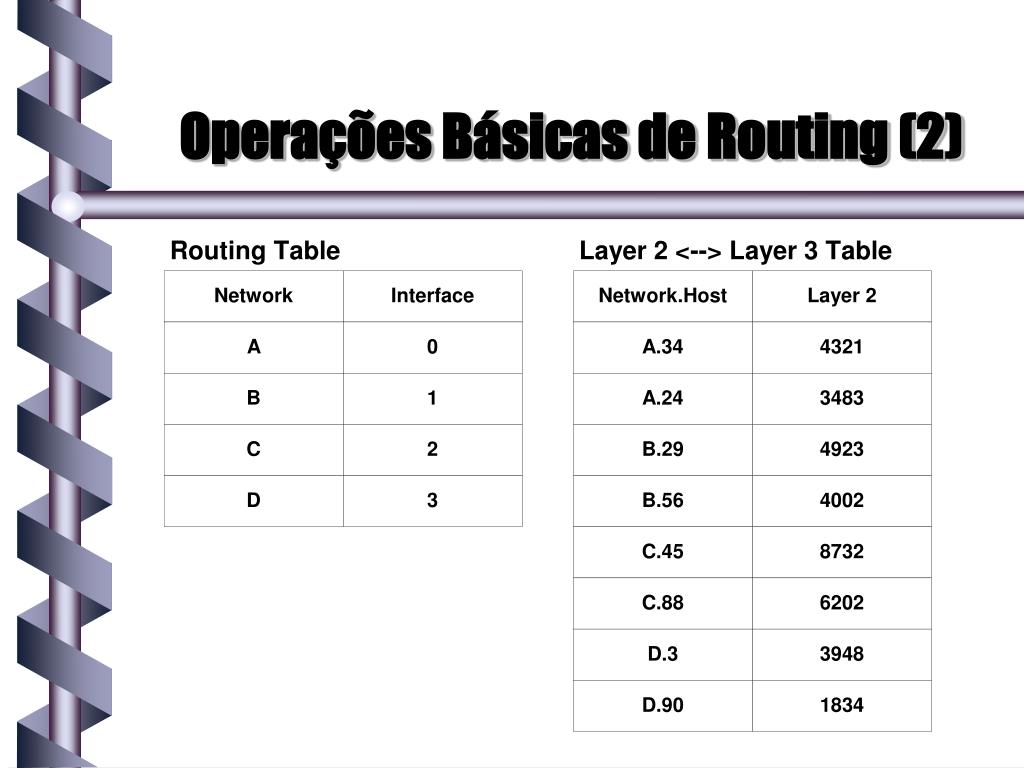 Operações Básicas de Routing (2)

Routing Table

| Network | Interface |
|---|---|
| A | 0 |
| B | 1 |
| C | 2 |
| D | 3 |

Layer 2 <--> Layer 3 Table

| Network.Host | Layer 2 |
|---|---|
| A.34 | 4321 |
| A.24 | 3483 |
| B.29 | 4923 |
| B.56 | 4002 |
| C.45 | 8732 |
| C.88 | 6202 |
| D.3 | 3948 |
| D.90 | 1834 |